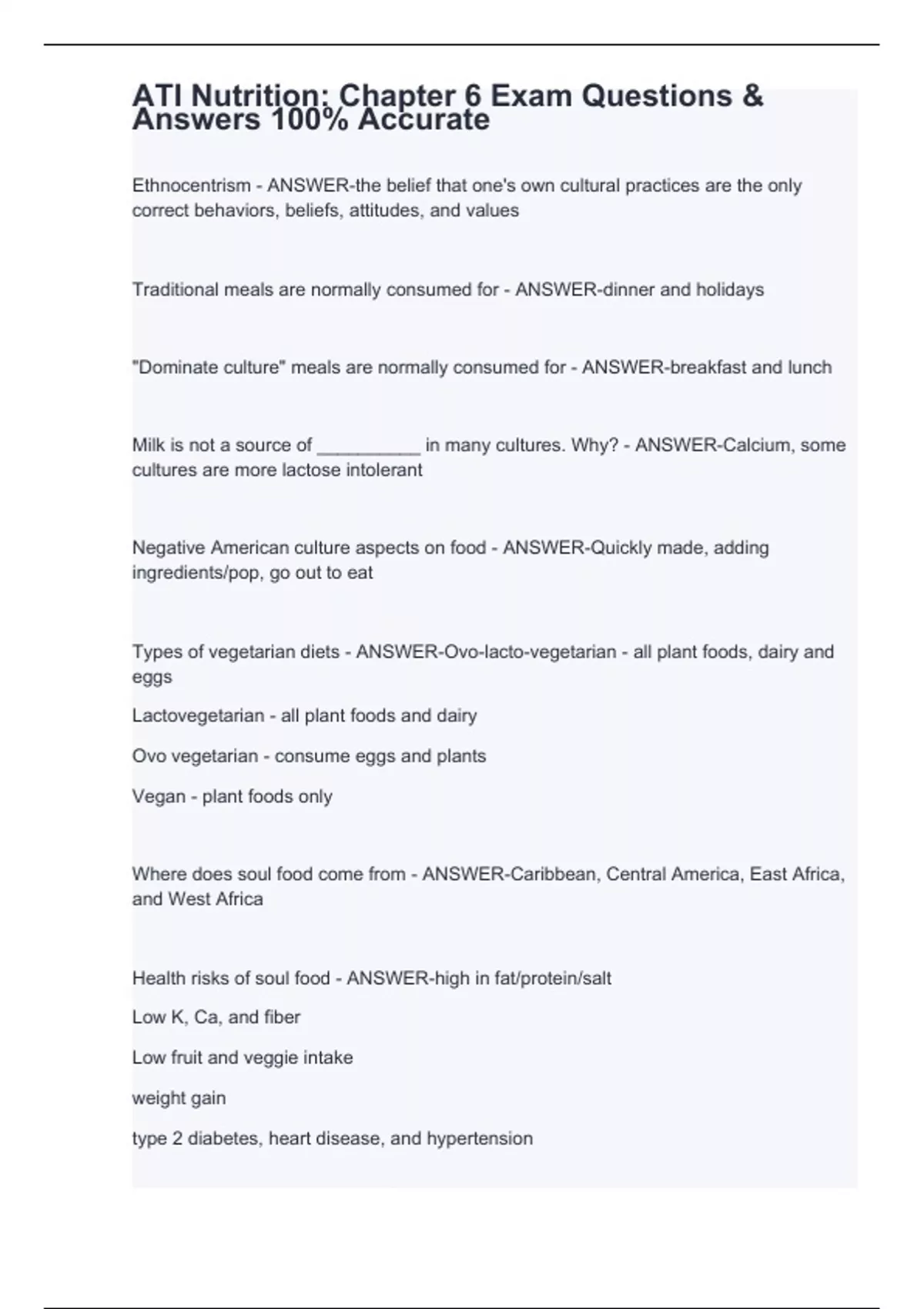 ATI Nutrition: Chapter 6 Exam Questions & Answers 100% Accurate

Ethnocentrism - ANSWER-the belief that one's own cultural practices are the only correct behaviors, beliefs, attitudes, and values

Traditional meals are normally consumed for - ANSWER-dinner and holidays

"Dominate culture" meals are normally consumed for - ANSWER-breakfast and lunch

Milk is not a source of __________ in many cultures. Why? - ANSWER-Calcium, some cultures are more lactose intolerant

Negative American culture aspects on food - ANSWER-Quickly made, adding ingredients/pop, go out to eat

Types of vegetarian diets - ANSWER-Ovo-lacto-vegetarian - all plant foods, dairy and eggs

Lactovegetarian - all plant foods and dairy

Ovo vegetarian - consume eggs and plants

Vegan - plant foods only

Where does soul food come from - ANSWER-Caribbean, Central America, East Africa, and West Africa

Health risks of soul food - ANSWER-high in fat/protein/salt

Low K, Ca, and fiber

Low fruit and veggie intake

weight gain

type 2 diabetes, heart disease, and hypertension